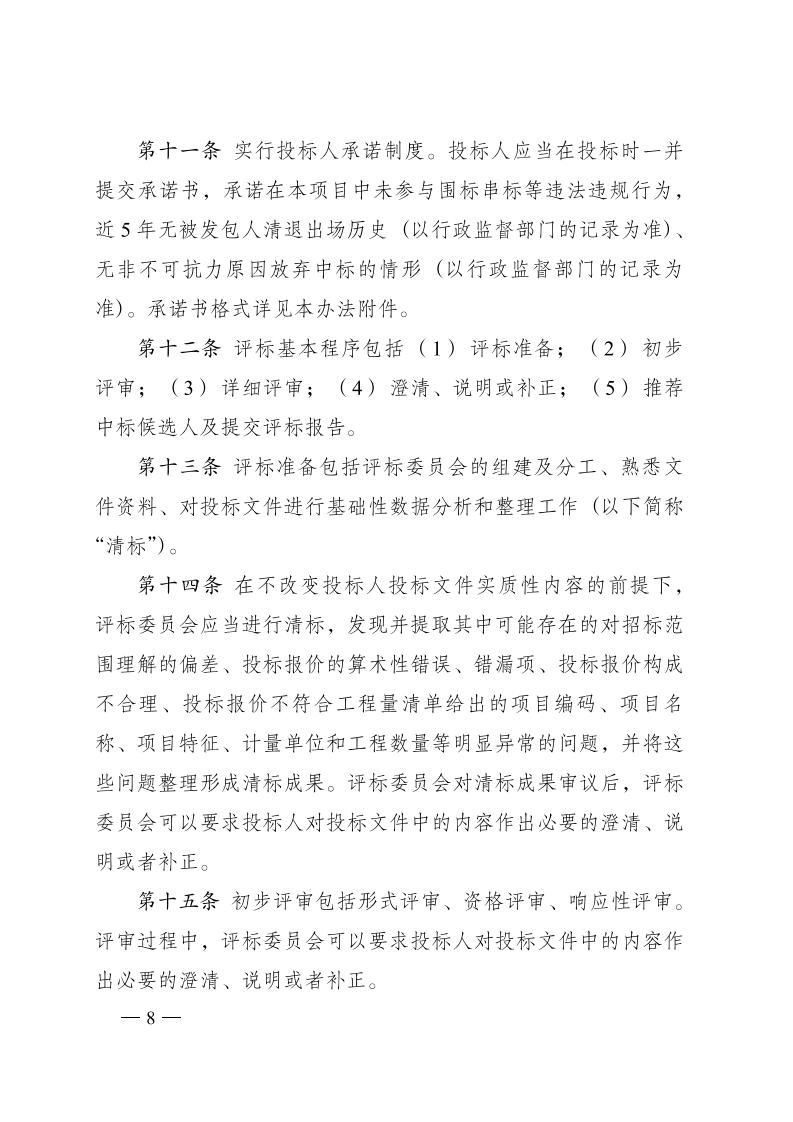 第十一条 实行投标人承诺制度。投标人应当在投标时一并提交承诺书，承诺在本项目中未参与围标串标等违法违规行为，近5年无被发包人清退出场历史（以行政监督部门的记录为准）、无非不可抗力原因放弃中标的情形（以行政监督部门的记录为准）。承诺书格式详见本办法附件。

第十二条 评标基本程序包括（1）评标准备；（2）初步评审；（3）详细评审；（4）澄清、说明或补正；（5）推荐中标候选人及提交评标报告。

第十三条 评标准备包括评标委员会的组建及分工、熟悉文件资料、对投标文件进行基础性数据分析和整理工作（以下简称“清标”）。

第十四条 在不改变投标人投标文件实质性内容的前提下，评标委员会应当进行清标，发现并提取其中可能存在的对招标范围理解的偏差、投标报价的算术性错误、错漏项、投标报价构成不合理、投标报价不符合工程量清单给出的项目编码、项目名称、项目特征、计量单位和工程数量等明显异常的问题，并将这些问题整理形成清标成果。评标委员会对清标成果审议后，评标委员会可以要求投标人对投标文件中的内容作出必要的澄清、说明或者补正。

第十五条 初步评审包括形式评审、资格评审、响应性评审。评审过程中，评标委员会可以要求投标人对投标文件中的内容作出必要的澄清、说明或者补正。

— 8 —